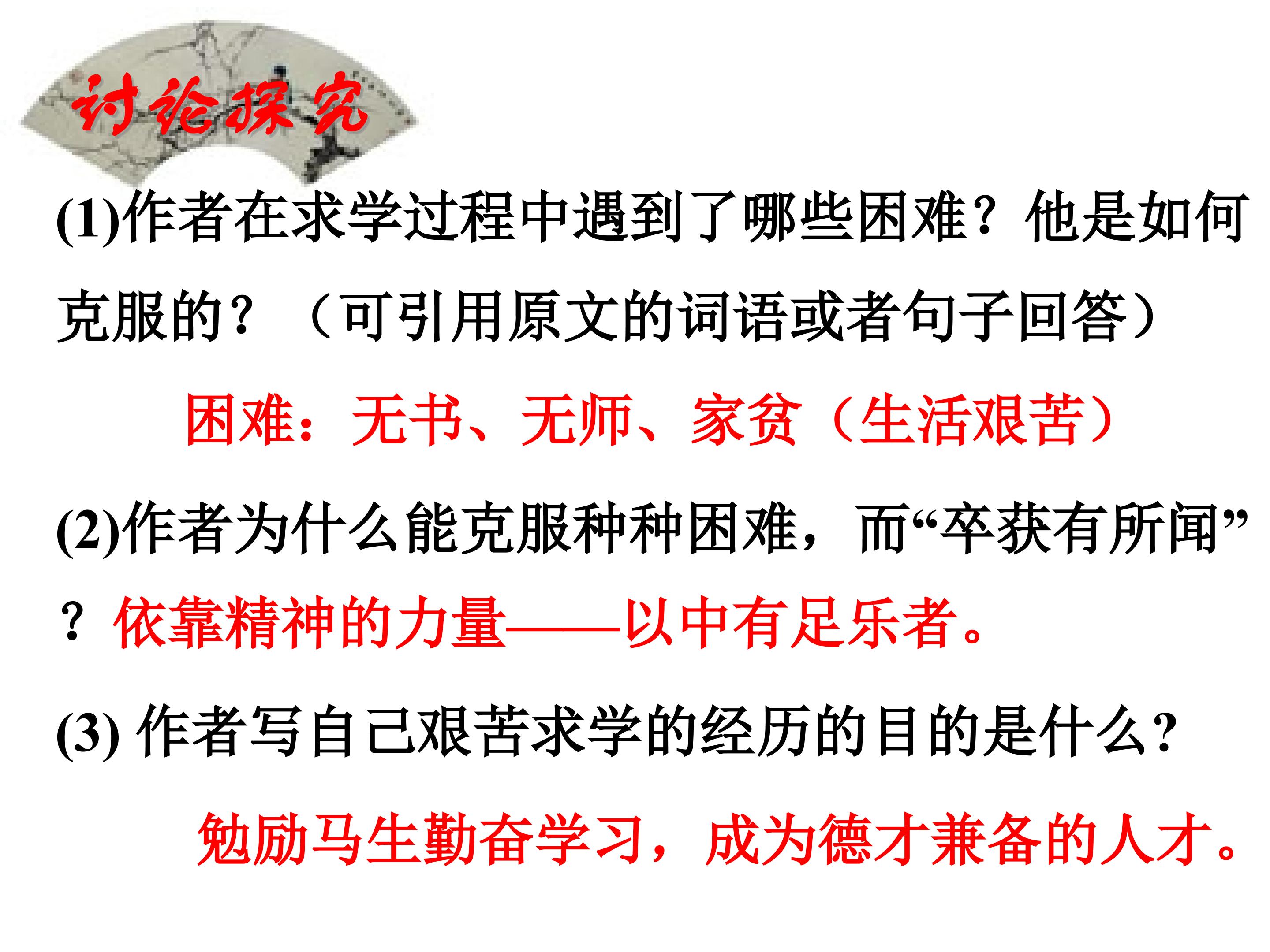 讨论探究

(1)作者在求学过程中遇到了哪些困难？他是如何克服的？（可引用原文的词语或者句子回答）

困难：无书、无师、家贫（生活艰苦）

(2)作者为什么能克服种种困难，而“卒获有所闻”？依靠精神的力量——以中有足乐者。

(3)作者写自己艰苦求学的经历的目的是什么?

勉励马生勤奋学习，成为德才兼备的人才。